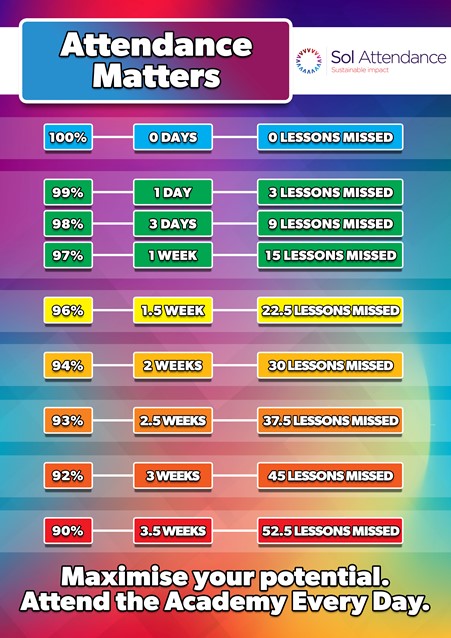 Attendance Matters

Sol Attendance
Sustainable impact

100% 0 DAYS 0 LESSONS MISSED

99% 1 DAY 3 LESSONS MISSED
98% 3 DAYS 9 LESSONS MISSED
97% 1 WEEK 15 LESSONS MISSED

96% 1.5 WEEK 22.5 LESSONS MISSED

94% 2 WEEKS 30 LESSONS MISSED

93% 2.5 WEEKS 37.5 LESSONS MISSED

92% 3 WEEKS 45 LESSONS MISSED

90% 3.5 WEEKS 52.5 LESSONS MISSED

Maximise your potential.
Attend the Academy Every Day.